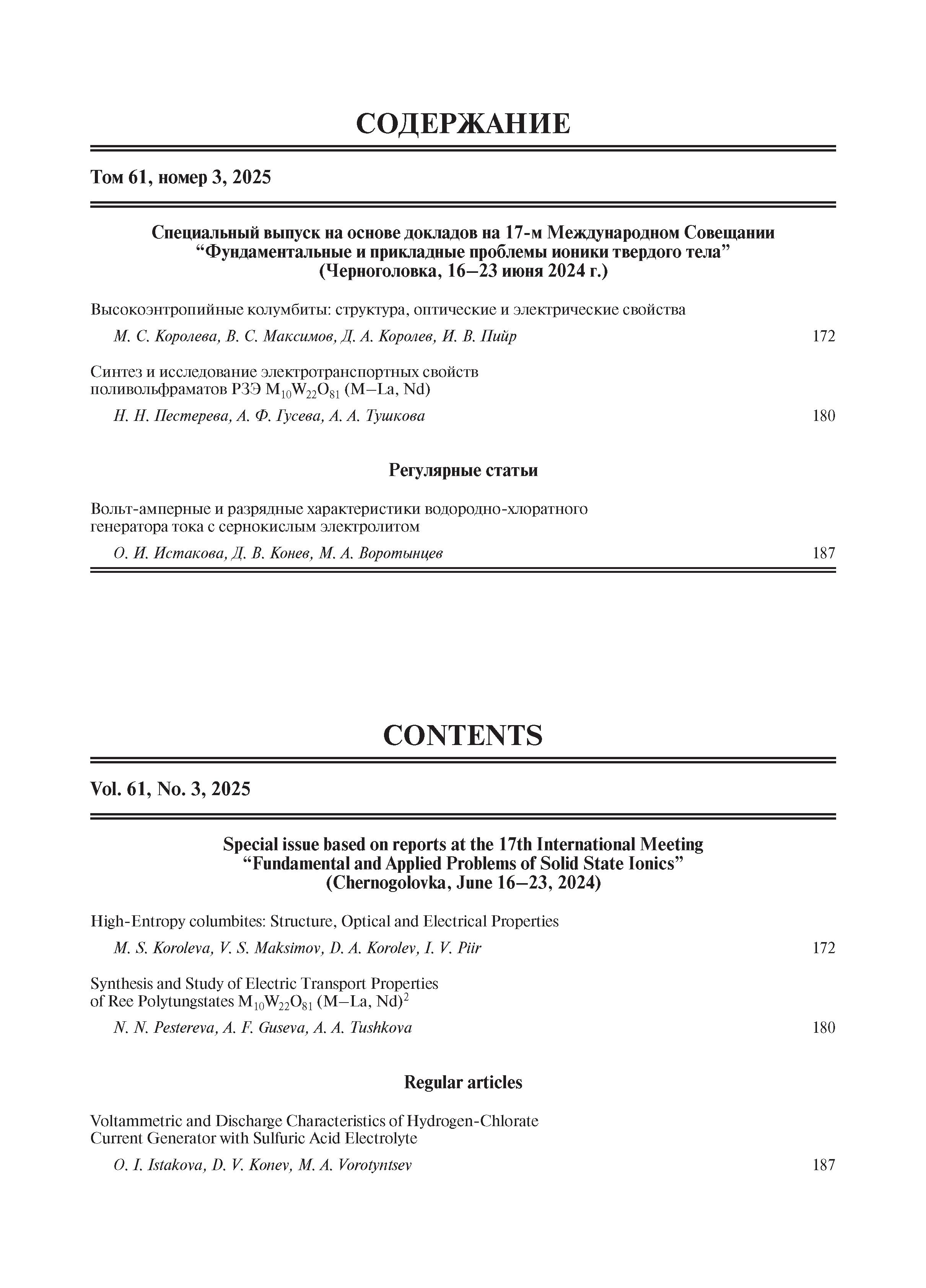 СОДЕРЖАНИЕ

Том 61, номер 3, 2025

Специальный выпуск на основе докладов на 17-м Международном Совещании “Фундаментальные и прикладные проблемы ионики твердого тела” (Черноголовка, 16–23 июня 2024 г.)

Высокоэнтропийные колумбиты: структура, оптические и электрические свойства

М. С. Королева, В. С. Максимов, Д. А. Королев, И. В. Пийр 172

Синтез и исследование электротранспортных свойств поливольфраматов РЗЭ $M_{10}W_{22}O_{81}$ (M–La, Nd)

Н. Н. Пестерева, А. Ф. Гусева, А. А. Тушкова 180

Регулярные статьи

Вольт-амперные и разрядные характеристики водородно-хлоратного генератора тока с сернокислым электролитом

О. И. Истакова, Д. В. Конев, М. А. Воротынцев 187

CONTENTS

Vol. 61, No. 3, 2025

Special issue based on reports at the 17th International Meeting “Fundamental and Applied Problems of Solid State Ionics” (Chernogolovka, June 16–23, 2024)

High-Entropy columbites: Structure, Optical and Electrical Properties

M. S. Koroleva, V. S. Maksimov, D. A. Korolev, I. V. Piir 172

Synthesis and Study of Electric Transport Properties of Ree Polytungstates $M_{10}W_{22}O_{81}$ (M–La, Nd)$^2$

N. N. Pestereva, A. F. Guseva, A. A. Tushkova 180

Regular articles

Voltammetric and Discharge Characteristics of Hydrogen-Chlorate Current Generator with Sulfuric Acid Electrolyte

O. I. Istakova, D. V. Konev, M. A. Vorotyntsev 187